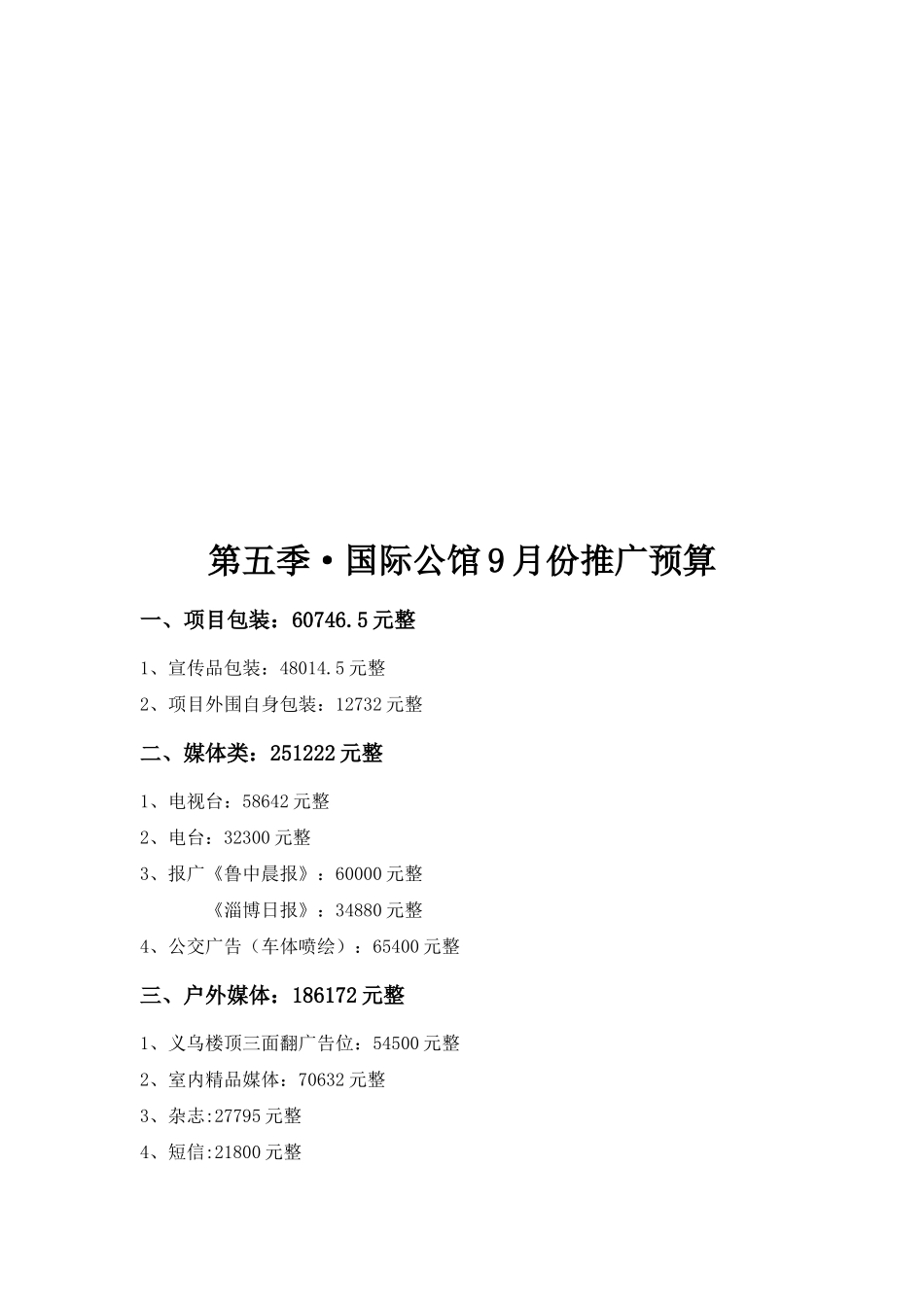 第五季·国际公馆9月份推广预算

一、项目包装：60746.5元整

1、宣传品包装：48014.5元整

2、项目外围自身包装：12732元整

二、媒体类：251222元整

1、电视台：58642元整

2、电台：32300元整

3、报广《鲁中晨报》：60000元整

《淄博日报》：34880元整

4、公交广告（车体喷绘）：65400元整

三、户外媒体：186172元整

1、义乌楼顶三面翻广告位：54500元整

2、室内精品媒体：70632元整

3、杂志:27795元整

4、短信:21800元整